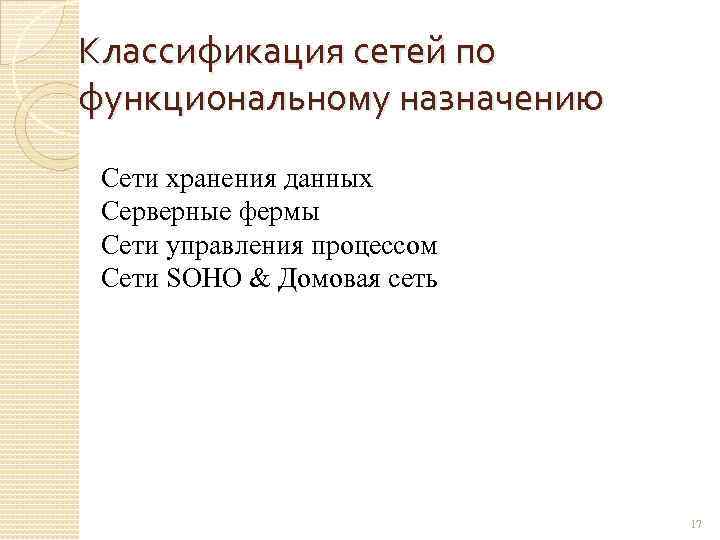 Классификация сетей по функциональному назначению

Сети хранения данных
Серверные фермы
Сети управления процессом
Сети SOHO & Домовая сеть

17